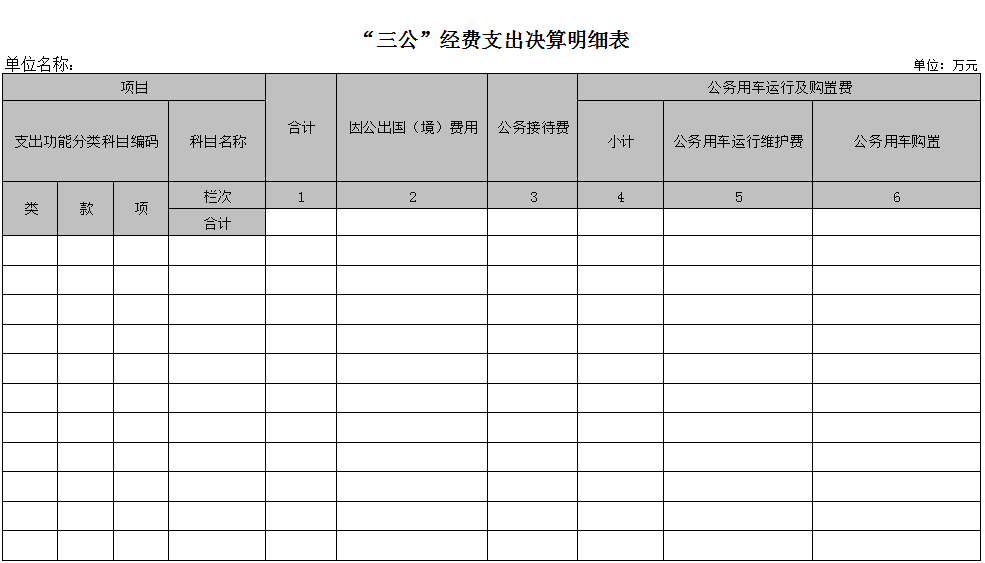 “三公”经费支出决算明细表

单位名称:

单位：万元

| 项目 | | | | 合计 | 因公出国（境）费用 | 公务接待费 | 公务用车运行及购置费 | | |
|---|---|---|---|---|---|---|---|---|---|
| 支出功能分类科目编码 | | | 科目名称 | | | | 小计 | 公务用车运行维护费 | 公务用车购置 |
| 类 | 款 | 项 | 栏次 | 1 | 2 | 3 | 4 | 5 | 6 |
| | | | 合计 | | | | | | |
| | | | | | | | | | |
| | | | | | | | | | |
| | | | | | | | | | |
| | | | | | | | | | |
| | | | | | | | | | |
| | | | | | | | | | |
| | | | | | | | | | |
| | | | | | | | | | |
| | | | | | | | | | |
| | | | | | | | | | |
| | | | | | | | | | |